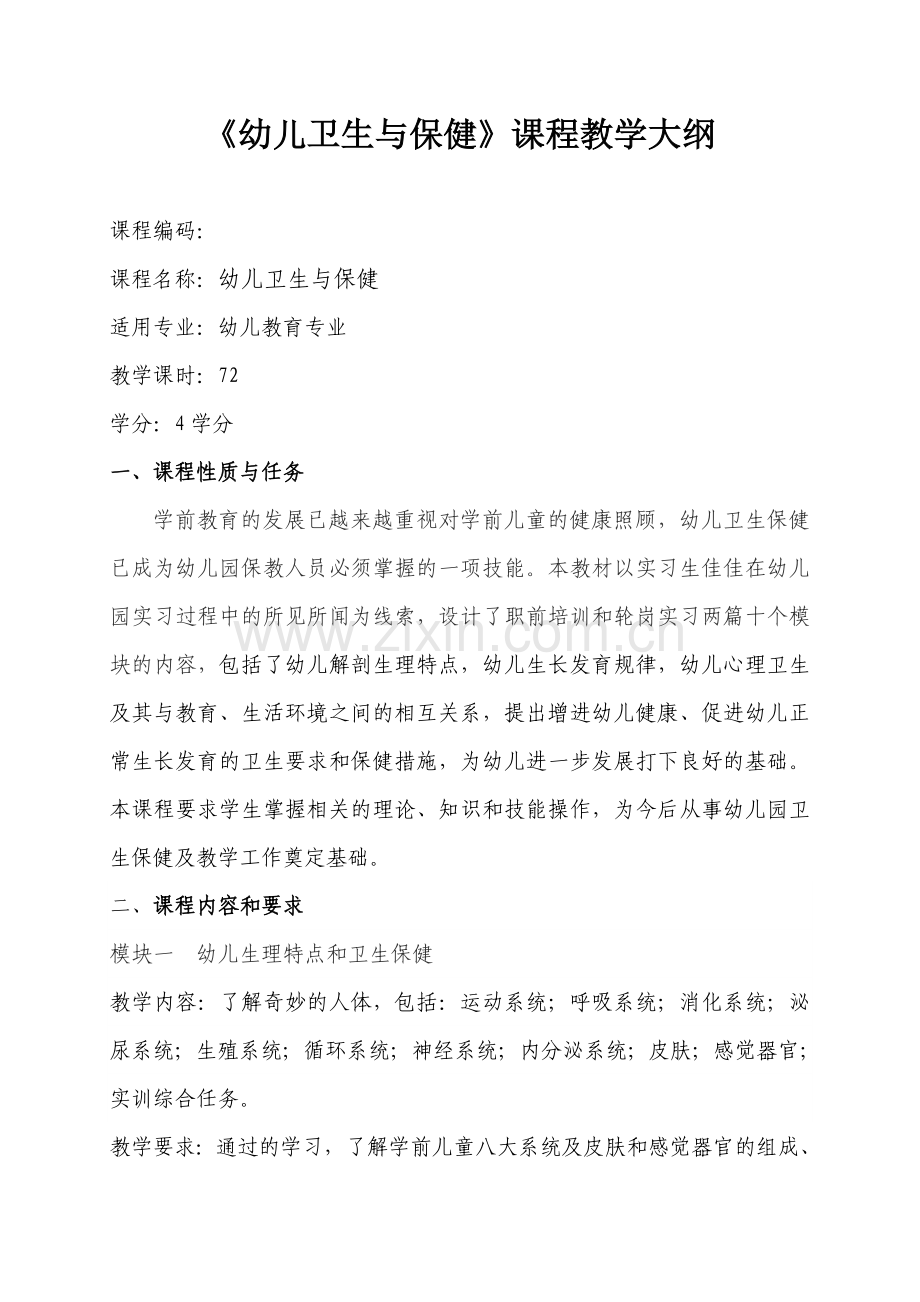 《幼儿卫生与保健》课程教学大纲

课程编码:

课程名称:幼儿卫生与保健

适用专业:幼儿教育专业

教学课时:72

学分:4学分

一、课程性质与任务

学前教育的发展已越来越重视对学前儿童的健康照顾,幼儿卫生保健已成为幼儿园保教人员必须掌握的一项技能。本教材以实习生佳佳在幼儿园实习过程中的所见所闻为线索,设计了职前培训和轮岗实习两篇十个模块的内容,包括了幼儿解剖生理特点,幼儿生长发育规律,幼儿心理卫生及其与教育、生活环境之间的相互关系,提出增进幼儿健康、促进幼儿正常生长发育的卫生要求和保健措施,为幼儿进一步发展打下良好的基础。本课程要求学生掌握相关的理论、知识和技能操作,为今后从事幼儿园卫生保健及教学工作奠定基础。

二、课程内容和要求

模块一 幼儿生理特点和卫生保健

教学内容:了解奇妙的人体,包括:运动系统;呼吸系统;消化系统;泌尿系统;生殖系统;循环系统;神经系统;内分泌系统;皮肤;感觉器官;实训综合任务。

教学要求:通过的学习,了解学前儿童八大系统及皮肤和感觉器官的组成、

www.zixin.com.cn